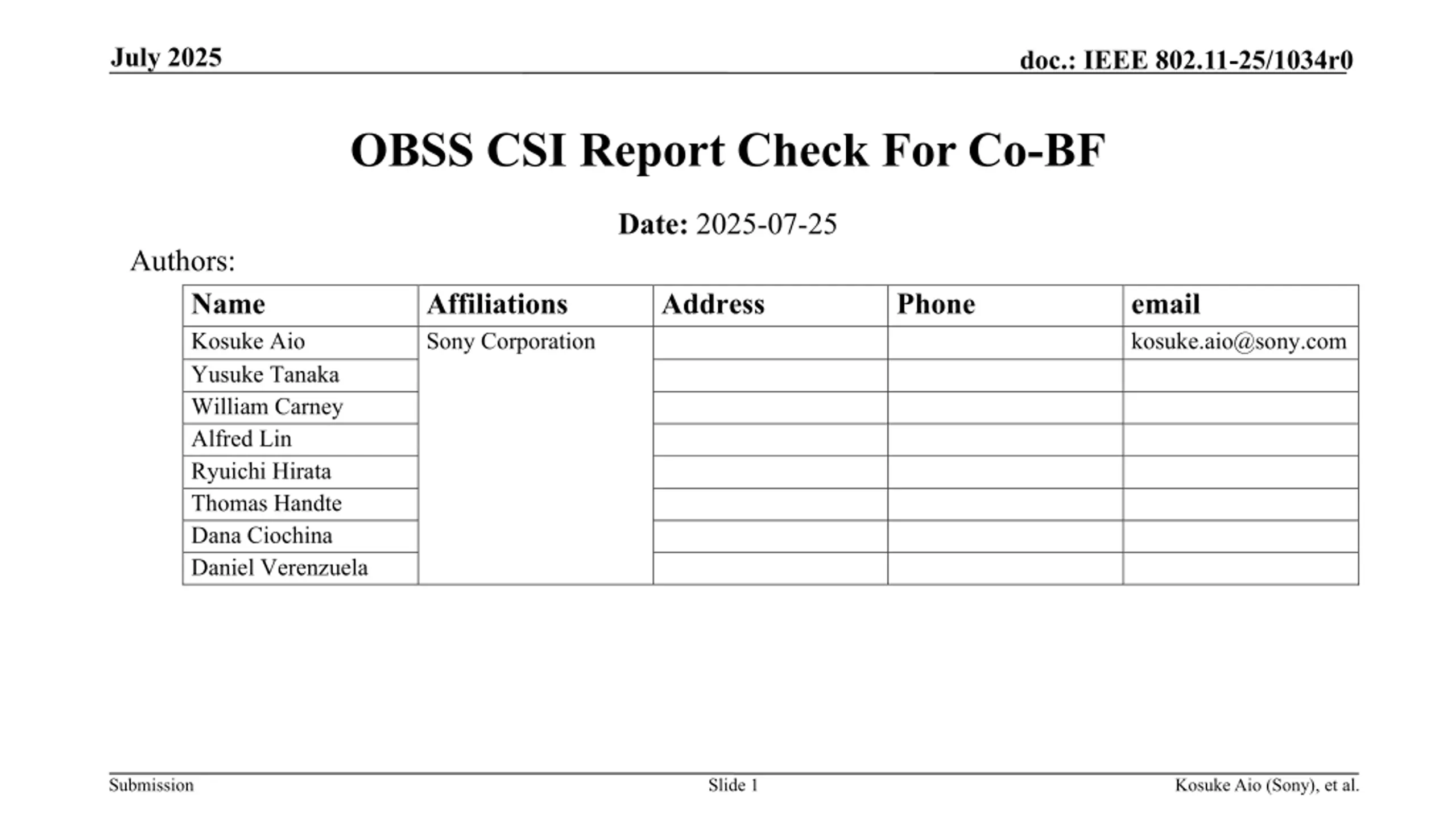 July 2025

doc.: IEEE 802.11-25/1034r0

OBSS CSI Report Check For Co-BF

Date: 2025-07-25

Authors:

| Name | Affiliations | Address | Phone | email |
|---|---|---|---|---|
| Kosuke Aio | Sony Corporation | | | kosuke.aio@sony.com |
| Yusuke Tanaka | | | | |
| William Carney | | | | |
| Alfred Lin | | | | |
| Ryuichi Hirata | | | | |
| Thomas Handte | | | | |
| Dana Ciochina | | | | |
| Daniel Verenzuela | | | | |

Submission

Slide 1

Kosuke Aio (Sony), et al.